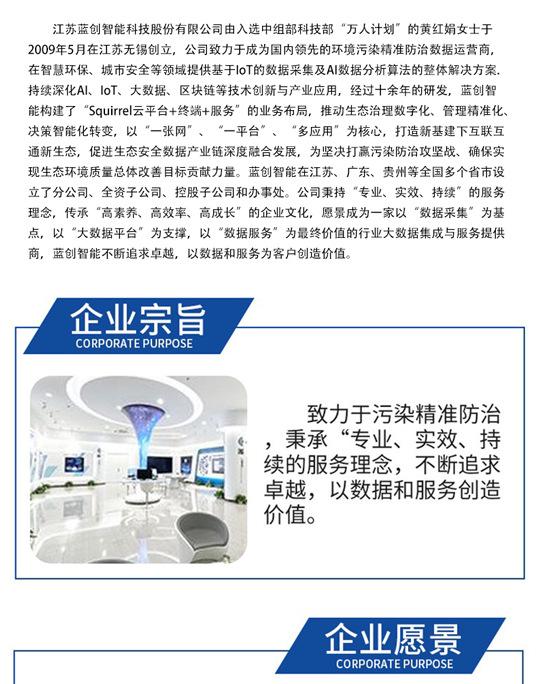 江苏蓝创智能科技股份有限公司由入选中组部科技部“万人计划”的黄红娟女士于2009年5月在江苏无锡创立，公司致力于成为国内领先的环境污染精准防治数据运营商，在智慧环保、城市安全等领域提供基于IoT的数据采集及AI数据分析算法的整体解决方案.持续深化AI、IoT、大数据、区块链等技术创新与产业应用，经过十余年的研发，蓝创智能构建了“Squirrel云平台+终端+服务”的业务布局，推动生态治理数字化、管理精准化、决策智能化转变，以“一张网”、“一平台”、“多应用”为核心，打造新基建下互联互通新生态，促进生态安全数据产业链深度融合发展，为坚决打赢污染防治攻坚战、确保实现生态环境质量总体改善目标贡献力量。蓝创智能在江苏、广东、贵州等全国多个省市设立了分公司、全资子公司、控股子公司和办事处。公司秉持“专业、实效、持续”的服务理念，传承“高素养、高效率、高成长”的企业文化，愿景成为一家以“数据采集”为基点，以“大数据平台”为支撑，以“数据服务”为最终价值的行业大数据集成与服务提供商，蓝创智能不断追求卓越，以数据和服务为客户创造价值。

企业宗旨
CORPORATE PURPOSE

致力于污染精准防治，秉承“专业、实效、持续的服务理念，不断追求卓越，以数据和服务创造价值。

企业愿景
CORPORATE PURPOSE